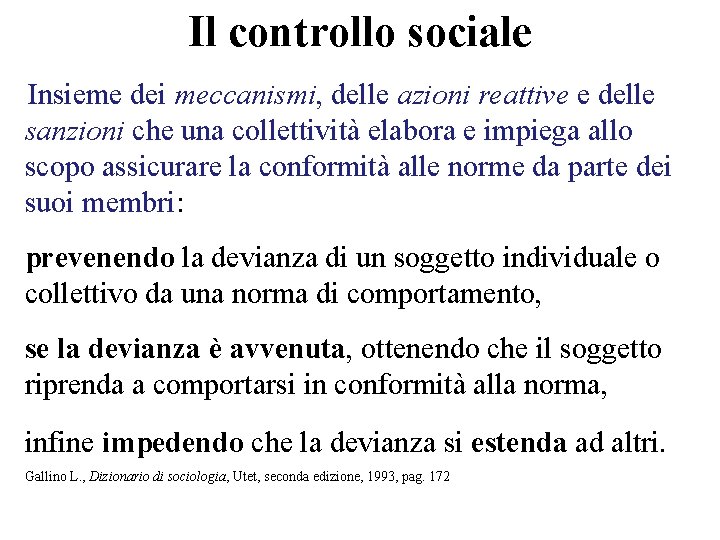 Il controllo sociale

Insieme dei meccanismi, delle azioni reattive e delle sanzioni che una collettività elabora e impiega allo scopo assicurare la conformità alle norme da parte dei suoi membri:

prevenendo la devianza di un soggetto individuale o collettivo da una norma di comportamento,

se la devianza è avvenuta, ottenendo che il soggetto riprenda a comportarsi in conformità alla norma,

infine impedendo che la devianza si estenda ad altri.

Gallino L., Dizionario di sociologia, Utet, seconda edizione, 1993, pag. 172